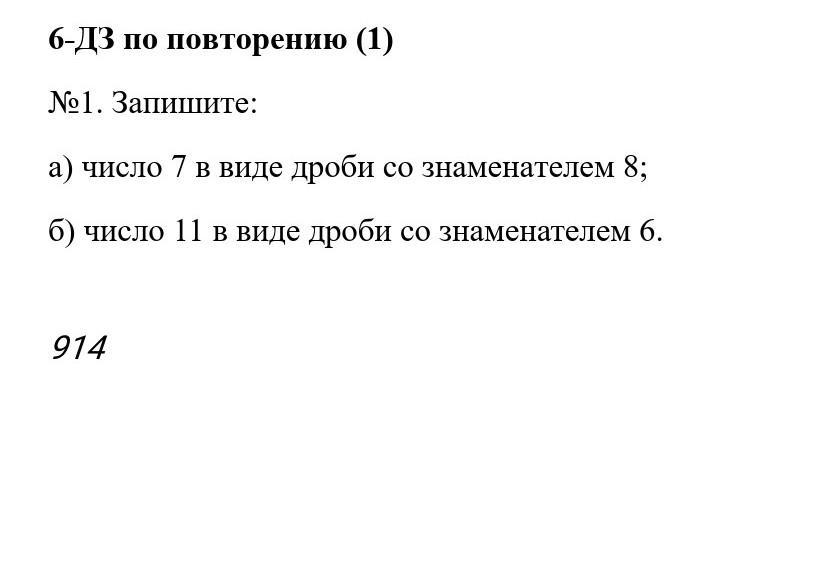 6-ДЗ по повторению (1)

№1. Запишите:

а) число 7 в виде дроби со знаменателем 8;

б) число 11 в виде дроби со знаменателем 6.

914